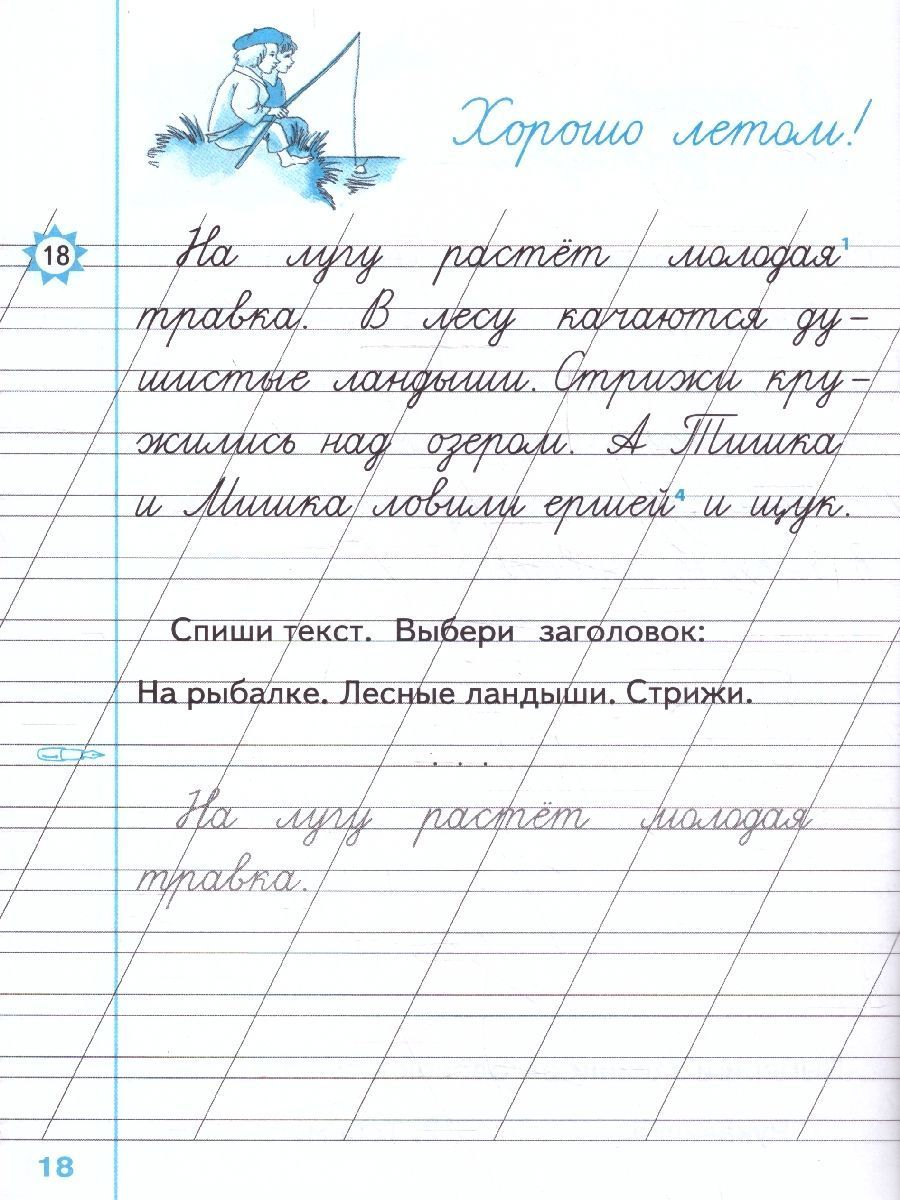 Хорошо летом!

18

На лугу растёт молодая$^{1}$ травка. В лесу качаются душистые ландыши. Стрижи кружились над озером. А Тишка и Мишка ловили ершей$^{4}$ и щук.

Спиши текст. Выбери заголовок:

На рыбалке. Лесные ландыши. Стрижи.

. . .

На лугу растёт молодая травка.

18